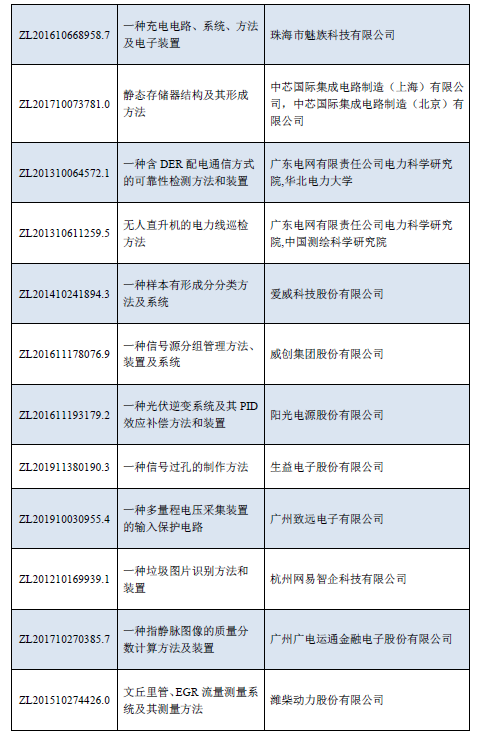 | ZL201610668958.7 | 一种充电电路、系统、方法及电子装置 | 珠海市魅族科技有限公司 |
|---|---|---|
| ZL201710073781.0 | 静态存储器结构及其形成方法 | 中芯国际集成电路制造（上海）有限公司，中芯国际集成电路制造（北京）有限公司 |
| ZL201310064572.1 | 一种含DER配电通信方式的可靠性检测方法和装置 | 广东电网有限责任公司电力科学研究院,华北电力大学 |
| ZL201310611259.5 | 无人直升机的电力线巡检方法 | 广东电网有限责任公司电力科学研究院,中国测绘科学研究院 |
| ZL201410241894.3 | 一种样本有形成分分类方法及系统 | 爱威科技股份有限公司 |
| ZL201611178076.9 | 一种信号源分组管理方法、装置及系统 | 威创集团股份有限公司 |
| ZL201611193179.2 | 一种光伏逆变系统及其PID效应补偿方法和装置 | 阳光电源股份有限公司 |
| ZL201911380190.3 | 一种信号过孔的制作方法 | 生益电子股份有限公司 |
| ZL201910030955.4 | 一种多量程电压采集装置的输入保护电路 | 广州致远电子有限公司 |
| ZL201210169939.1 | 一种垃圾图片识别方法和装置 | 杭州网易智企科技有限公司 |
| ZL201710270385.7 | 一种指静脉图像的质量分数计算方法及装置 | 广州广电运通金融电子股份有限公司 |
| ZL201510274426.0 | 文丘里管、EGR流量测量系统及其测量方法 | 潍柴动力股份有限公司 |